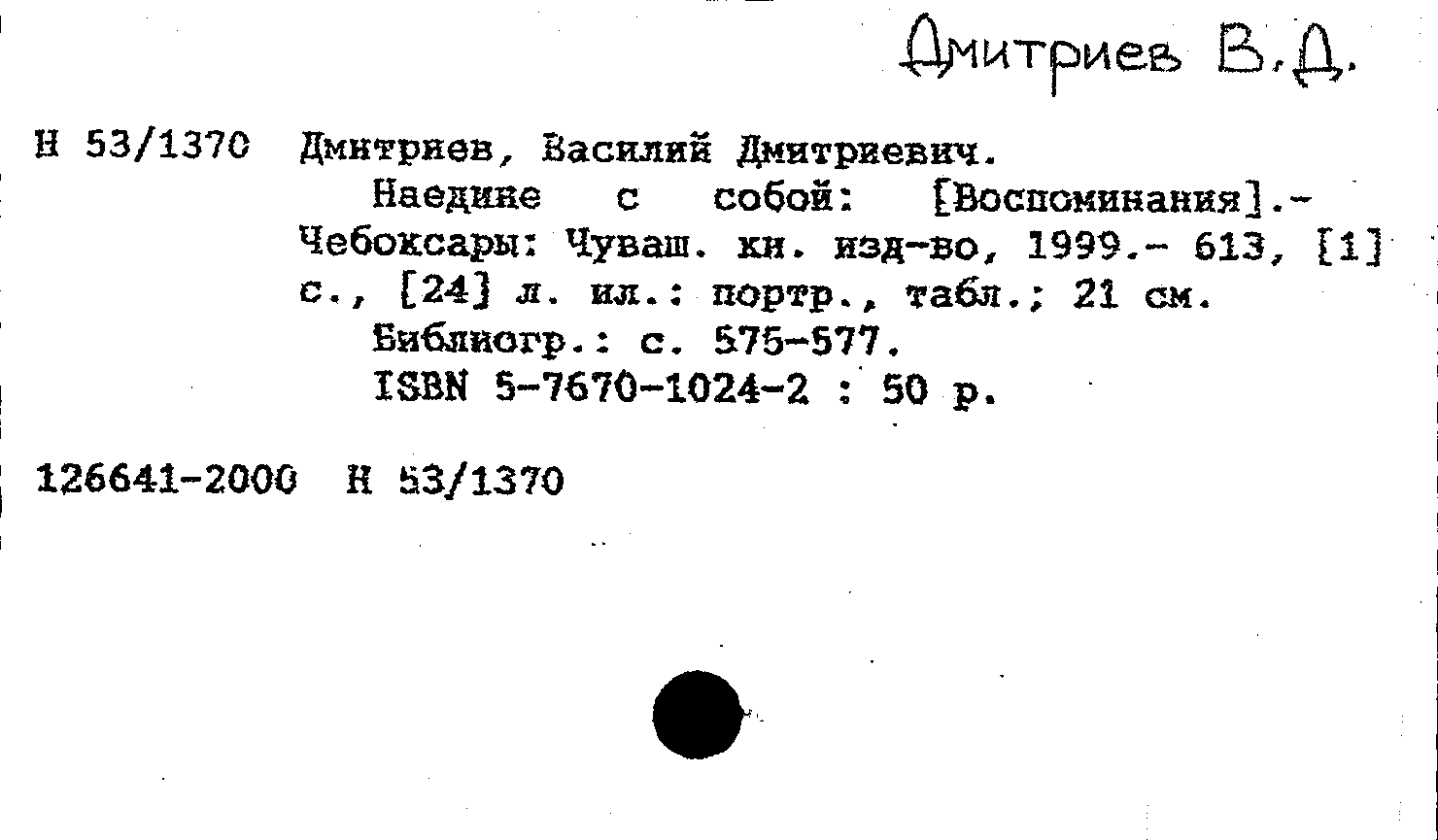 Дмитриев В.Д.

Н 53/1370 Дмитриев, Василий Дмитриевич.

Наедине с собой: [Воспоминания].- Чебоксары: Чуваш. кн. изд-во, 1999.- 613, [1] с., [24] л. ил.: портр., табл.; 21 см.

Библиогр.: с. 575-577.

ISBN 5-7670-1024-2 : 50 р.

126641-2000 Н 53/1370